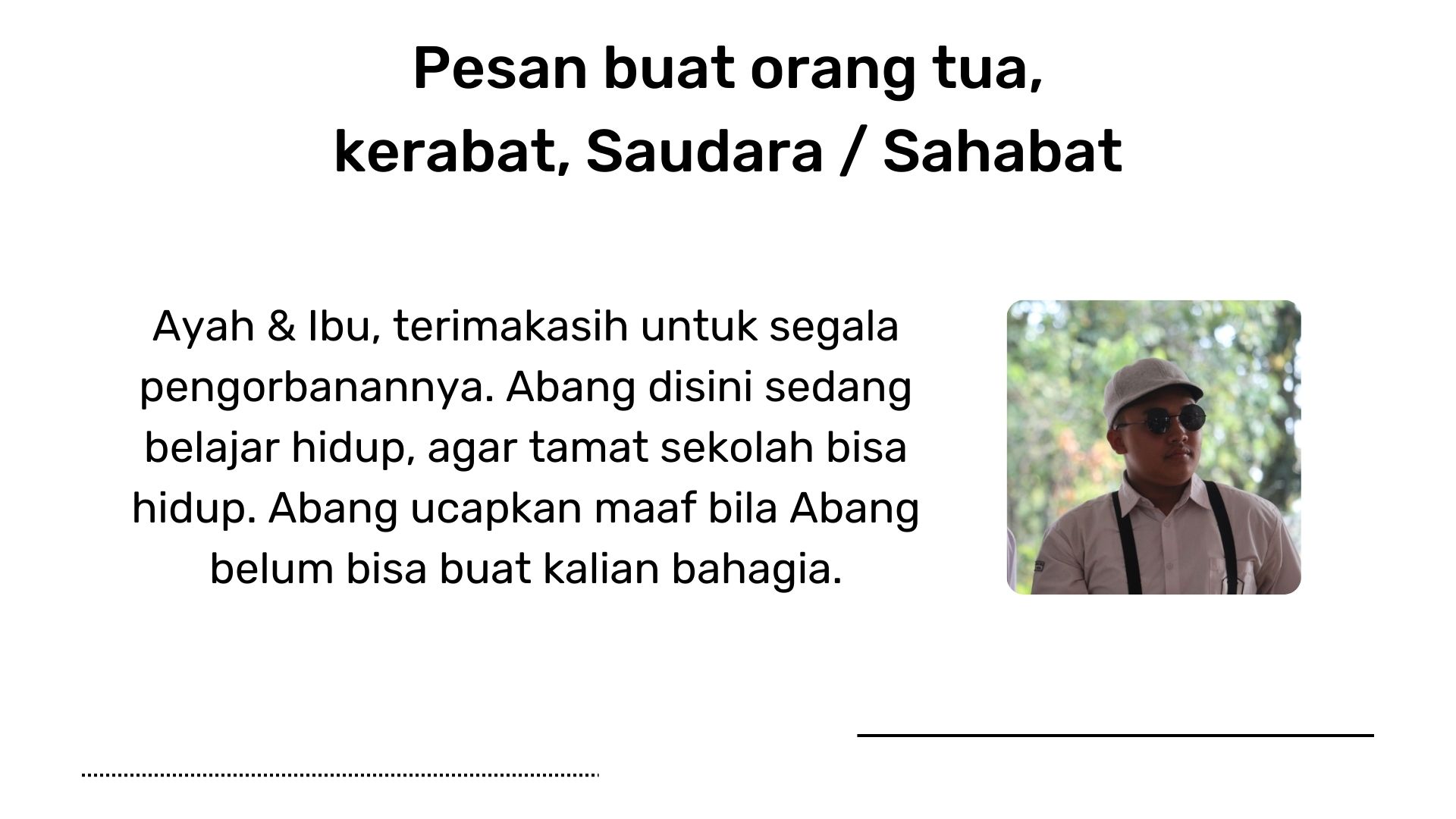 Pesan buat orang tua,
kerabat, Saudara / Sahabat

Ayah & Ibu, terimakasih untuk segala pengorbanannya. Abang disini sedang belajar hidup, agar tamat sekolah bisa hidup. Abang ucapkan maaf bila Abang belum bisa buat kalian bahagia.